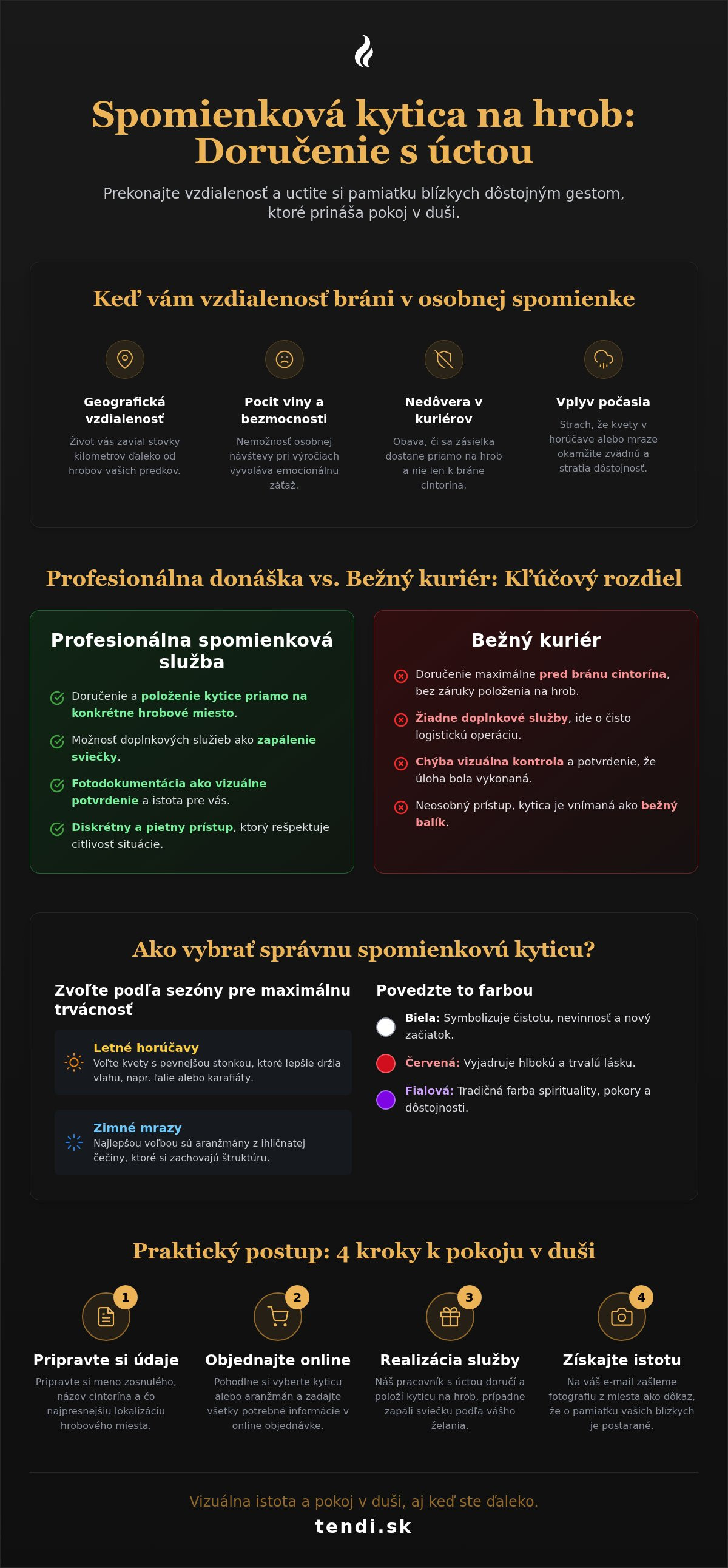 Spomienková kytica na hrob: Doručenie s úctou

Prekonajte vzdialenosť a uctite si pamiatku blízkych dôstojným gestom, ktoré prináša pokoj v duši.

Keď vám vzdialenosť bráni v osobnej spomienke

Geografická vzdialenosť
Život vás zavial stovky kilometrov ďaleko od hrobov vašich predkov.

Pocit viny a bezmocnosti
Nemožnosť osobnej návštevy pri výročiach vyvoláva emocionálnu záťaž.

Nedôvera v kuriérov
Obava, či sa zásielka dostane priamo na hrob a nie len k bráne cintorína.

Vplyv počasia
Strach, že kvety v horúčave alebo mraze okamžite zvädnú a stratia dôstojnosť.

Profesionálna donáška vs. Bežný kuriér: Kľúčový rozdiel

Profesionálna spomienková služba
Doručenie a položenie kytice priamo na konkrétne hrobové miesto.
Možnosť doplnkových služieb ako zapálenie sviečky.
Fotodokumentácia ako vizuálne potvrdenie a istota pre vás.
Diskrétny a pietny prístup, ktorý rešpektuje citlivosť situácie.

Bežný kuriér
Doručenie maximálne pred bránu cintorína, bez záruky položenia na hrob.
Žiadne doplnkové služby, ide o čisto logistickú operáciu.
Chýba vizuálna kontrola a potvrdenie, že úloha bola vykonaná.
Neosobný prístup, kytica je vnímaná ako bežný balík.

Ako vybrať správnu spomienkovú kyticu?

Zvoľte podľa sezóny pre maximálnu trvácnosť

Letné horúčavy
Voľte kvety s pevnejšou stonkou, ktoré lepšie držia vlahu, napr. ľalie alebo karafiáty.

Zimné mrazy
Najlepšou voľbou sú aranžmány z ihličnatej čečiny, ktoré si zachovajú štruktúru.

Povedzte to farbou
Biela: Symbolizuje čistotu, nevinnosť a nový začiatok.
Červená: Vyjadruje hlbokú a trvalú lásku.
Fialová: Tradičná farba spirituality, pokory a dôstojnosti.

Praktický postup: 4 kroky k pokoju v duši

1
Pripravte si údaje
Pripravte si meno zosnulého, názov cintorína a čo najpresnejšiu lokalizáciu hrobového miesta.

2
Objednajte online
Pohodlne si vyberte kyticu alebo aranžmán a zadajte všetky potrebné informácie v online objednávke.

3
Realizácia služby
Náš pracovník s úctou doručí a položí kyticu na hrob, prípadne zapáli sviečku podľa vášho želania.

4
Získajte istotu
Na váš e-mail zašleme fotografiu z miesta ako dôkaz, že o pamiatku vašich blízkych je postarané.

Vizuálna istota a pokoj v duši, aj keď ste ďaleko.
tendi.sk